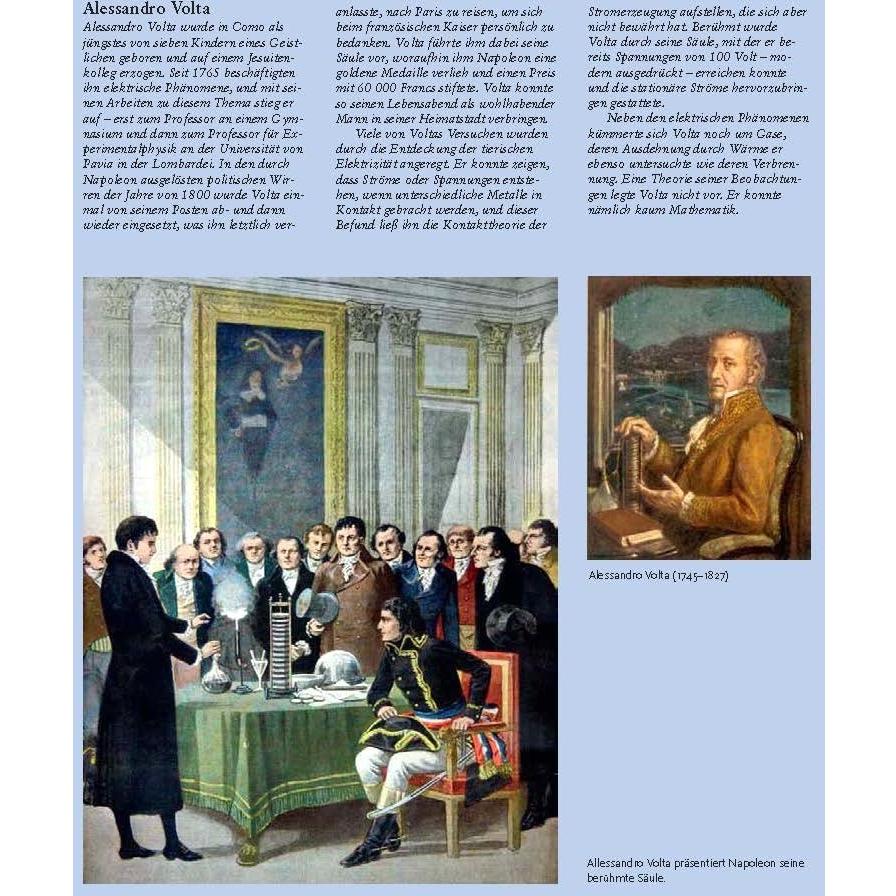 **Alessandro Volta**

Alessandro Volta wurde in Como als jüngstes von sieben Kindern eines Geistlichen geboren und auf einem Jesuitenkolleg erzogen. Seit 1765 beschäftigten ihn elektrische Phänomene, und mit seinen Arbeiten zu diesem Thema stieg er auf – erst zum Professor an einem Gymnasium und dann zum Professor für Experimentalphysik an der Universität von Pavia in der Lombardei. In den durch Napoleon ausgelösten politischen Wirren der Jahre von 1800 wurde Volta einmal von seinem Posten ab- und dann wieder eingesetzt, was ihn letztlich veranlasste, nach Paris zu reisen, um sich beim französischen Kaiser persönlich zu bedanken. Volta führte ihm dabei seine Säule vor, woraufhin ihm Napoleon eine goldene Medaille verlieh und einen Preis mit 60 000 Francs stiftete. Volta konnte so seinen Lebensabend als wohlhabender Mann in seiner Heimatstadt verbringen.

Viele von Voltas Versuchen wurden durch die Entdeckung der tierischen Elektrizität angeregt. Er konnte zeigen, dass Ströme oder Spannungen entstehen, wenn unterschiedliche Metalle in Kontakt gebracht werden, und dieser Befund ließ ihn die Kontakttheorie der Stromerzeugung aufstellen, die sich aber nicht bewährt hat. Berühmt wurde Volta durch seine Säule, mit der er bereits Spannungen von 100 Volt – modern ausgedrückt – erreichen konnte und die stationäre Ströme hervorzubringen gestattete.

Neben den elektrischen Phänomenen kümmerte sich Volta noch um Gase, deren Ausdehnung durch Wärme er ebenso untersuchte wie deren Verbrennung. Eine Theorie seiner Beobachtungen legte Volta nicht vor. Er konnte nämlich kaum Mathematik.

Alessandro Volta (1745–1827)

Allessandro Volta präsentiert Napoleon seine berühmte Säule.